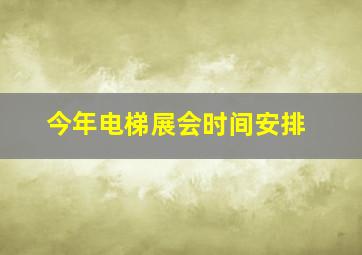 今年电梯展会时间安排